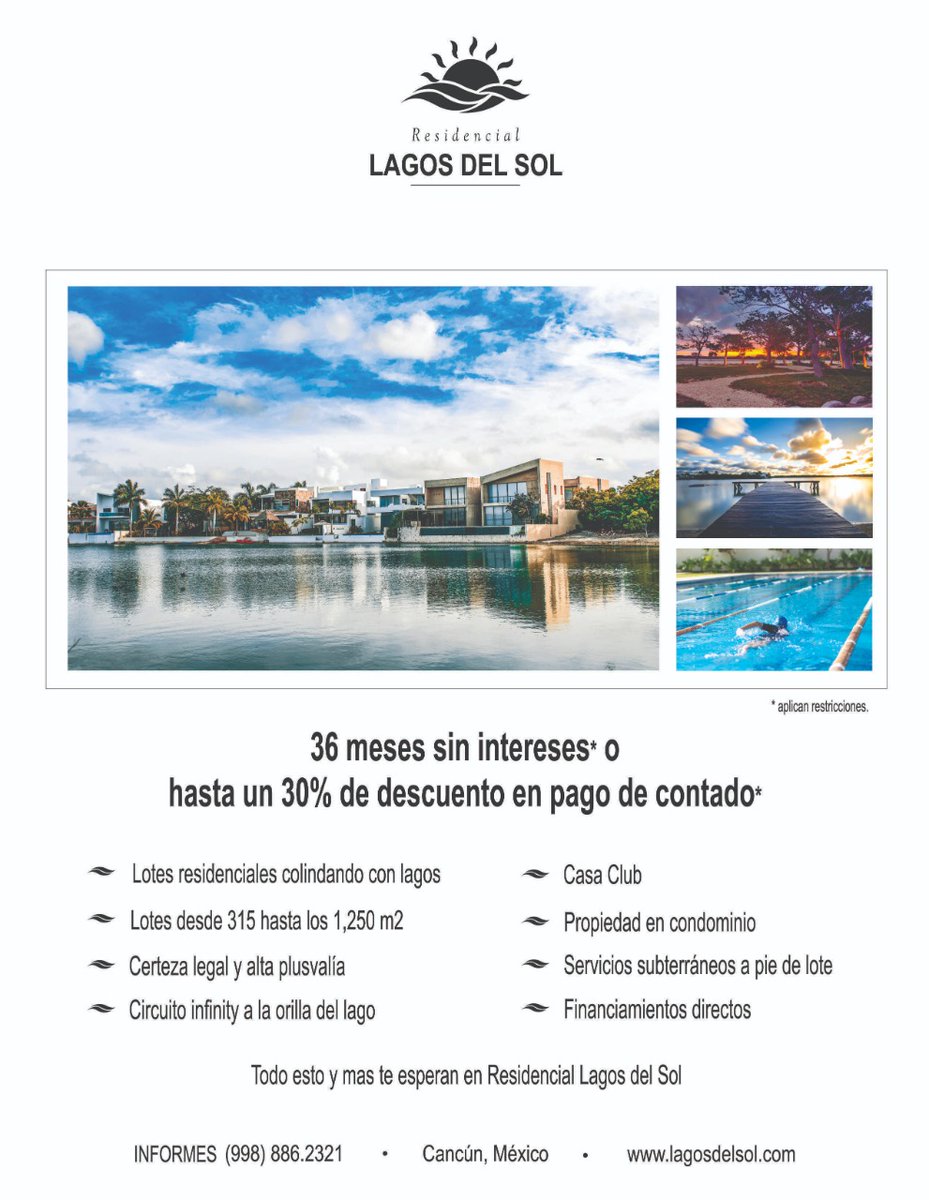 Residencial
LAGOS DEL SOL

* aplican restricciones.

36 meses sin intereses* o
hasta un 30% de descuento en pago de contado*

Lotes residenciales colindando con lagos
Lotes desde 315 hasta los 1,250 m2
Certeza legal y alta plusvalía
Circuito infinity a la orilla del lago

Casa Club
Propiedad en condominio
Servicios subterráneos a pie de lote
Financiamientos directos

Todo esto y mas te esperan en Residencial Lagos del Sol

INFORMES (998) 886.2321 • Cancún, México • www.lagosdelsol.com